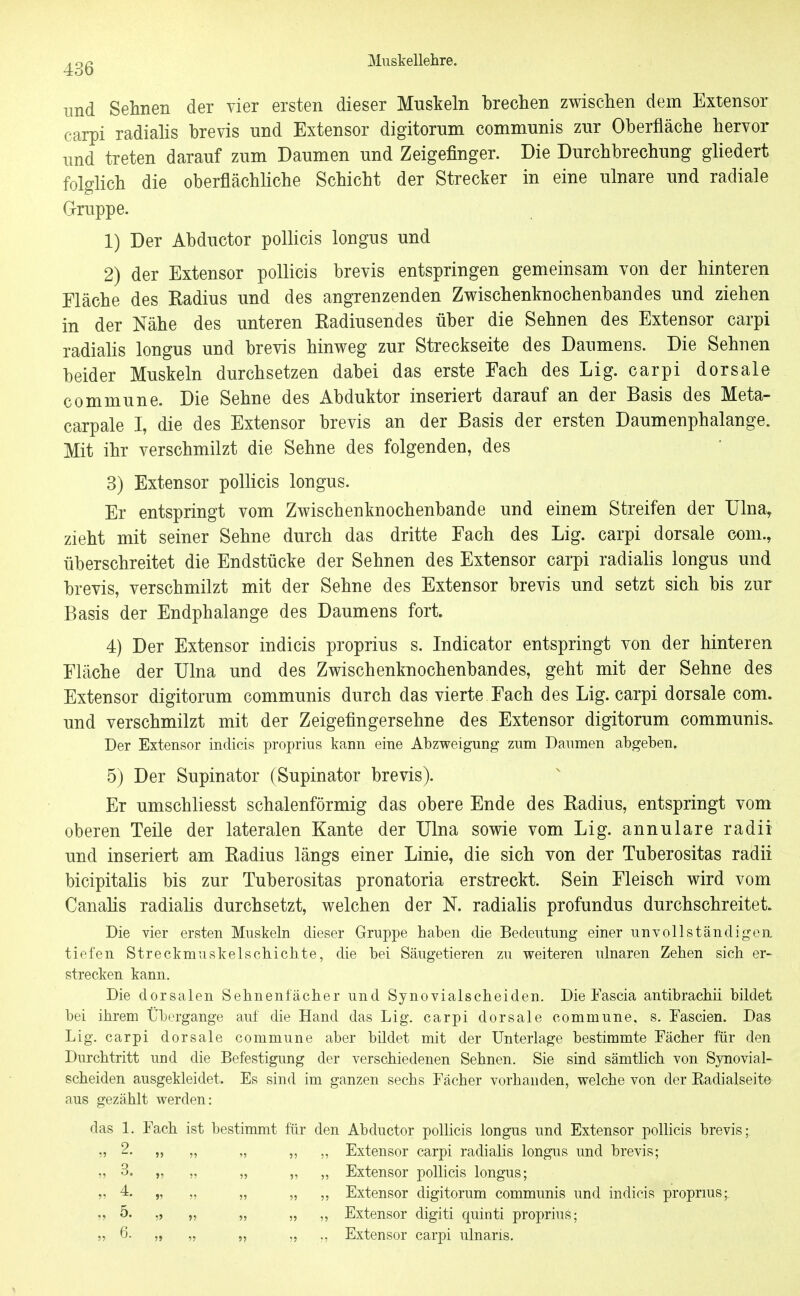 436

Muskellehre.

und Sehnen der vier ersten dieser Muskeln brechen zwischen dem Extensor carpi radialis brevis und Extensor digitorum communis zur Oberfläche hervor und treten darauf zum Daumen und Zeigefinger. Die Durchbrechung gliedert folglich die oberflächliche Schicht der Strecker in eine ulnare und radiale Gruppe.

1) Der Abductor pollicis longus und

2) der Extensor pollicis brevis entspringen gemeinsam von der hinteren Fläche des Radius und des angrenzenden Zwischenknochenbandes und ziehen in der Nähe des unteren Radiusendes über die Sehnen des Extensor carpi radialis longus und brevis hinweg zur Streckseite des Daumens. Die Sehnen beider Muskeln durchsetzen dabei das erste Fach des Lig. carpi dorsale commune. Die Sehne des Abduktor inseriert darauf an der Basis des Metacarpale I, die des Extensor brevis an der Basis der ersten Daumenphalange. Mit ihr verschmilzt die Sehne des folgenden, des

3) Extensor pollicis longus.

Er entspringt vom Zwischenknochenbande und einem Streifen der Ulna, zieht mit seiner Sehne durch das dritte Fach des Lig. carpi dorsale com., überschreitet die Endstücke der Sehnen des Extensor carpi radialis longus und brevis, verschmilzt mit der Sehne des Extensor brevis und setzt sich bis zur Basis der Endphalange des Daumens fort.

4) Der Extensor indicis proprius s. Indicator entspringt von der hinteren Fläche der Ulna und des Zwischenknochenbandes, geht mit der Sehne des Extensor digitorum communis durch das vierte Fach des Lig. carpi dorsale com. und verschmilzt mit der Zeigefingersehne des Extensor digitorum communis.

Der Extensor indicis proprius kann eine Abzweigung zum Daumen abgeben.

5) Der Supinator (Supinator brevis).

Er umschliesst schalenförmig das obere Ende des Radius, entspringt vom oberen Teile der lateralen Kante der Ulna sowie vom Lig. annulare radii und inseriert am Radius längs einer Linie, die sich von der Tuberositas radii bicipitalis bis zur Tuberositas pronatoria erstreckt. Sein Fleisch wird vom Canalis radialis durchsetzt, welchen der N. radialis profundus durchschreitet.

Die vier ersten Muskeln dieser Gruppe haben die Bedeutung einer unvollständigen tiefen Streckmuskelschichte, die bei Säugetieren zu weiteren ulnaren Zehen sich erstrecken kann.

Die dorsalen Sehnenfächer und Synovialscheiden. Die Fascia antibrachii bildet bei ihrem Übergange auf die Hand das Lig. carpi dorsale commune, s. Fascien. Das Lig. carpi dorsale commune aber bildet mit der Unterlage bestimmte Fächer für den Durchtritt und die Befestigung der verschiedenen Sehnen. Sie sind sämtlich von Synovialscheiden ausgekleidet. Es sind im ganzen sechs Fächer vorhanden, welche von der Radialseite aus gezählt werden:

das 1. Fach ist bestimmt für den Abductor pollicis longus und Extensor pollicis brevis;
„ 2. „ „ „ „ „ Extensor carpi radialis longus und brevis;
„ 3. „ „ „ „ „ Extensor pollicis longus;
„ 4. „ „ „ „ „ Extensor digitorum communis und indicis proprius;
„ 5. „ „ „ „ „ Extensor digiti quinti proprius;
„ 6. „ „ „ „ „ Extensor carpi ulnaris.